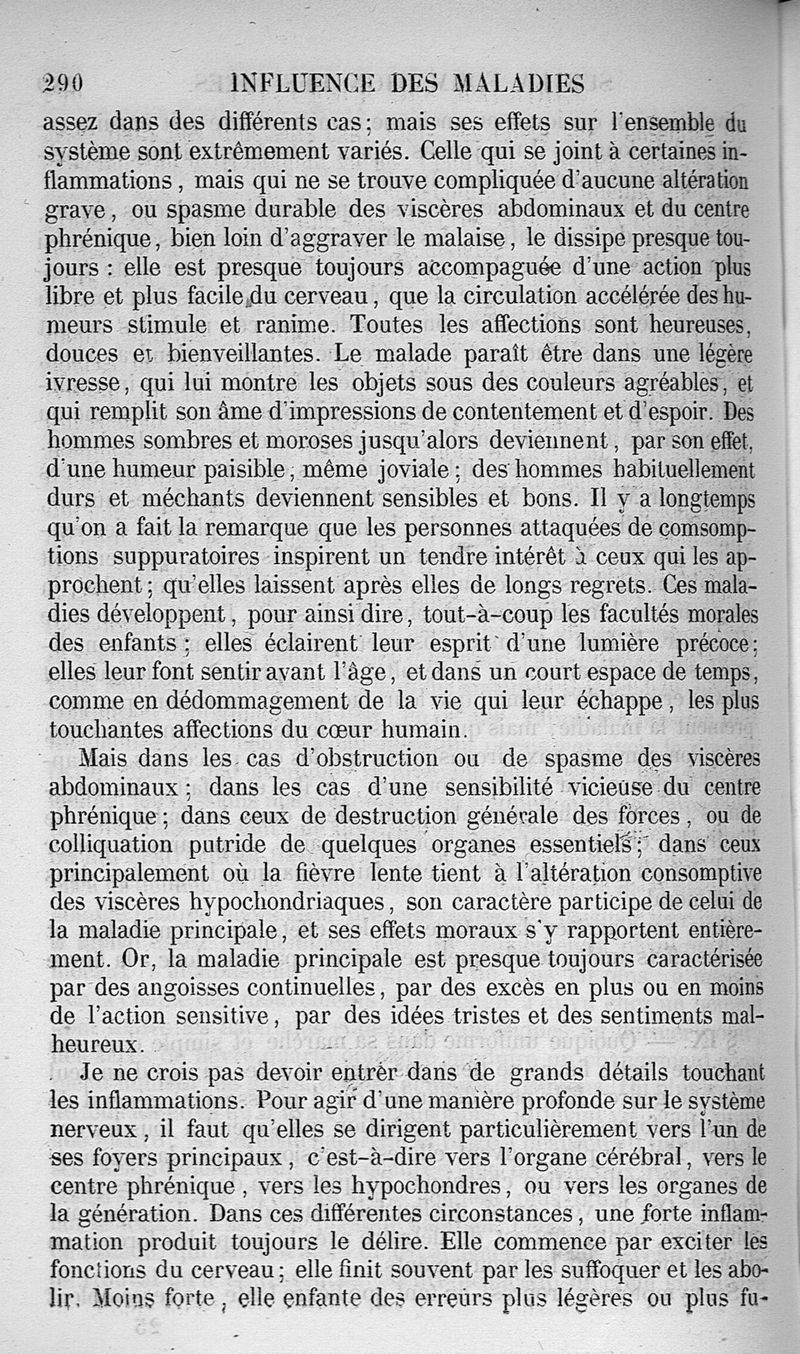 290 INFLUENCE DES MALADIES

assez dans des différents cas; mais ses effets sur l'ensemble du système sont extrêmement variés. Celle qui se joint à certaines inflammations, mais qui ne se trouve compliquée d'aucune altération grave, ou spasme durable des viscères abdominaux et du centre phrénique, bien loin d'aggraver le malaise, le dissipe presque toujours : elle est presque toujours accompaguée d'une action plus libre et plus facile du cerveau, que la circulation accélérée des humeurs stimule et ranime. Toutes les affections sont heureuses, douces et bienveillantes. Le malade paraît être dans une légère ivresse, qui lui montre les objets sous des couleurs agréables, et qui remplit son âme d'impressions de contentement et d'espoir. Des hommes sombres et moroses jusqu'alors deviennent, par son effet, d'une humeur paisible, même joviale; des hommes habituellement durs et méchants deviennent sensibles et bons. Il y a longtemps qu'on a fait la remarque que les personnes attaquées de comsomptions suppuratoires inspirent un tendre intérêt à ceux qui les approchent; qu'elles laissent après elles de longs regrets. Ces maladies développent, pour ainsi dire, tout-à-coup les facultés morales des enfants; elles éclairent leur esprit d'une lumière précoce; elles leur font sentir avant l'âge, et dans un court espace de temps, comme en dédommagement de la vie qui leur échappe, les plus touchantes affections du cœur humain.

Mais dans les cas d'obstruction ou de spasme des viscères abdominaux; dans les cas d'une sensibilité vicieuse du centre phrénique; dans ceux de destruction générale des forces, ou de colliquation putride de quelques organes essentiels; dans ceux principalement où la fièvre lente tient à l'altération consomptive des viscères hypochondriaques, son caractère participe de celui de la maladie principale, et ses effets moraux s'y rapportent entièrement. Or, la maladie principale est presque toujours caractérisée par des angoisses continuelles, par des excès en plus ou en moins de l'action sensitive, par des idées tristes et des sentiments malheureux.

Je ne crois pas devoir entrer dans de grands détails touchant les inflammations. Pour agir d'une manière profonde sur le système nerveux, il faut qu'elles se dirigent particulièrement vers l'un de ses foyers principaux, c'est-à-dire vers l'organe cérébral, vers le centre phrénique, vers les hypochondres, ou vers les organes de la génération. Dans ces différentes circonstances, une forte inflammation produit toujours le délire. Elle commence par exciter les fonctions du cerveau; elle finit souvent par les suffoquer et les abolir. Moins forte, elle enfante des erreurs plus légères ou plus fu-